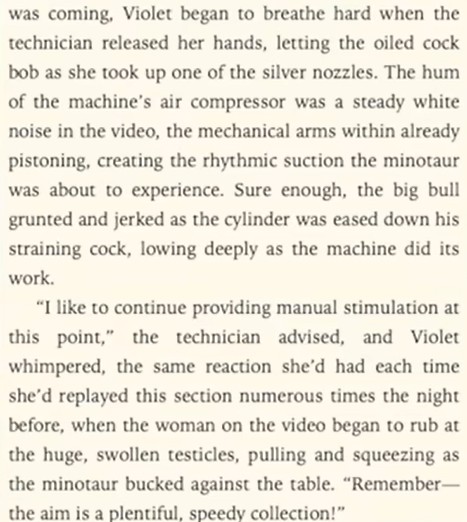 was coming, Violet began to breathe hard when the technician released her hands, letting the oiled cock bob as she took up one of the silver nozzles. The hum of the machine's air compressor was a steady white noise in the video, the mechanical arms within already pistoning, creating the rhythmic suction the minotaur was about to experience. Sure enough, the big bull grunted and jerked as the cylinder was eased down his straining cock, lowing deeply as the machine did its work.

"I like to continue providing manual stimulation at this point," the technician advised, and Violet whimpered, the same reaction she'd had each time she'd replayed this section numerous times the night before, when the woman on the video began to rub at the huge, swollen testicles, pulling and squeezing as the minotaur bucked against the table. "Remember—the aim is a plentiful, speedy collection!"